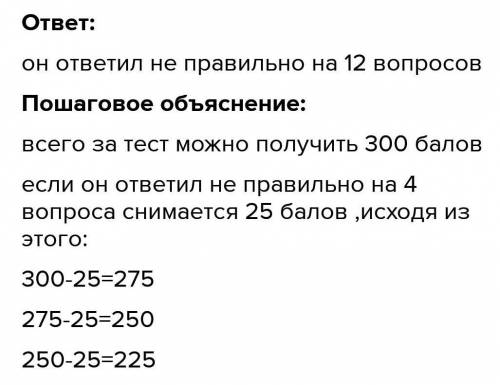 Ответ:

он ответил не правильно на 12 вопросов

Пошаговое объяснение:

всего за тест можно получить 300 балов

если он ответил не правильно на 4 вопроса снимается 25 балов ,исходя из этого:

$300-25=275$

$275-25=250$

$250-25=225$